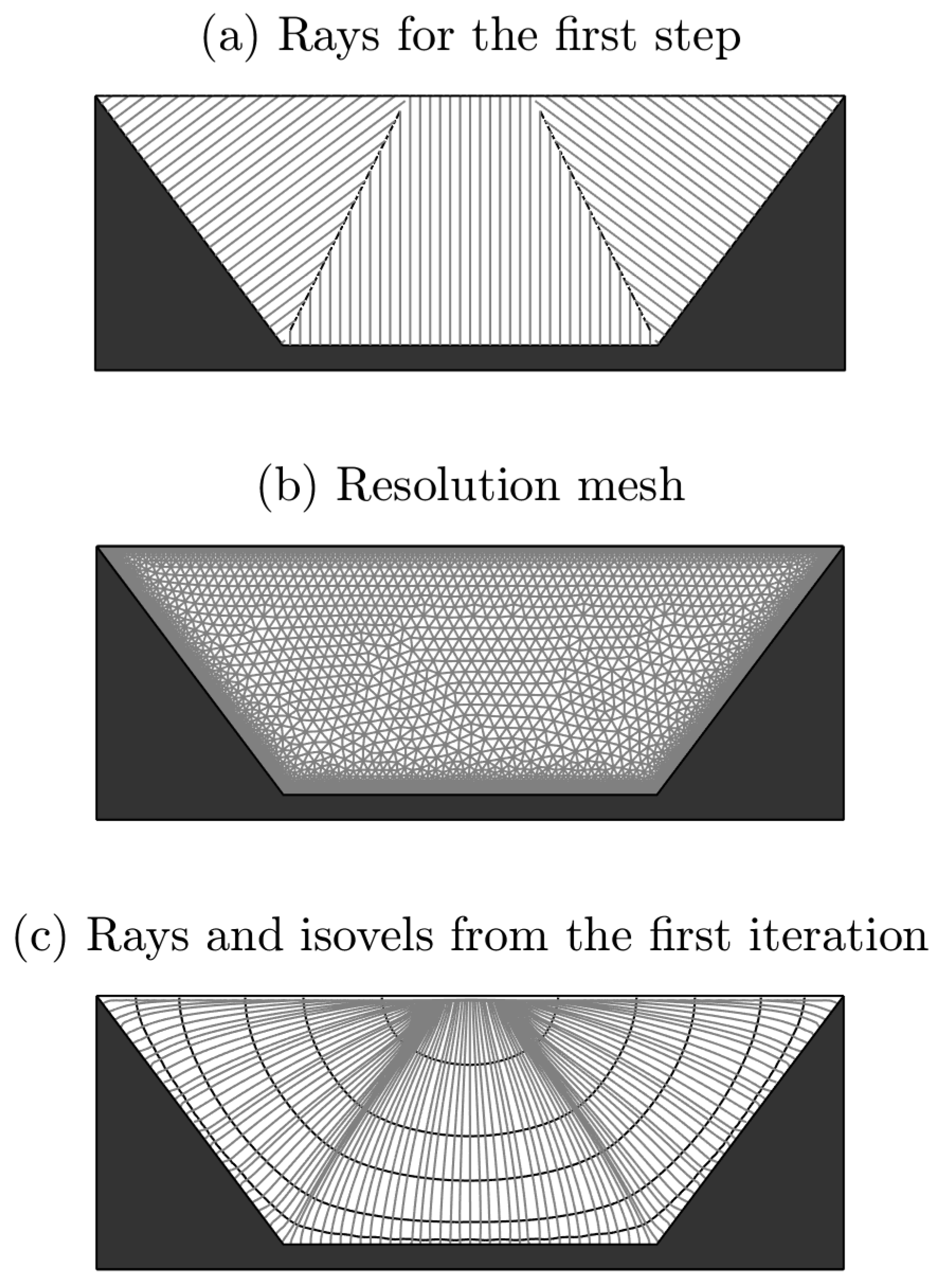 (a) Rays for the first step

(b) Resolution mesh

(c) Rays and isovels from the first iteration